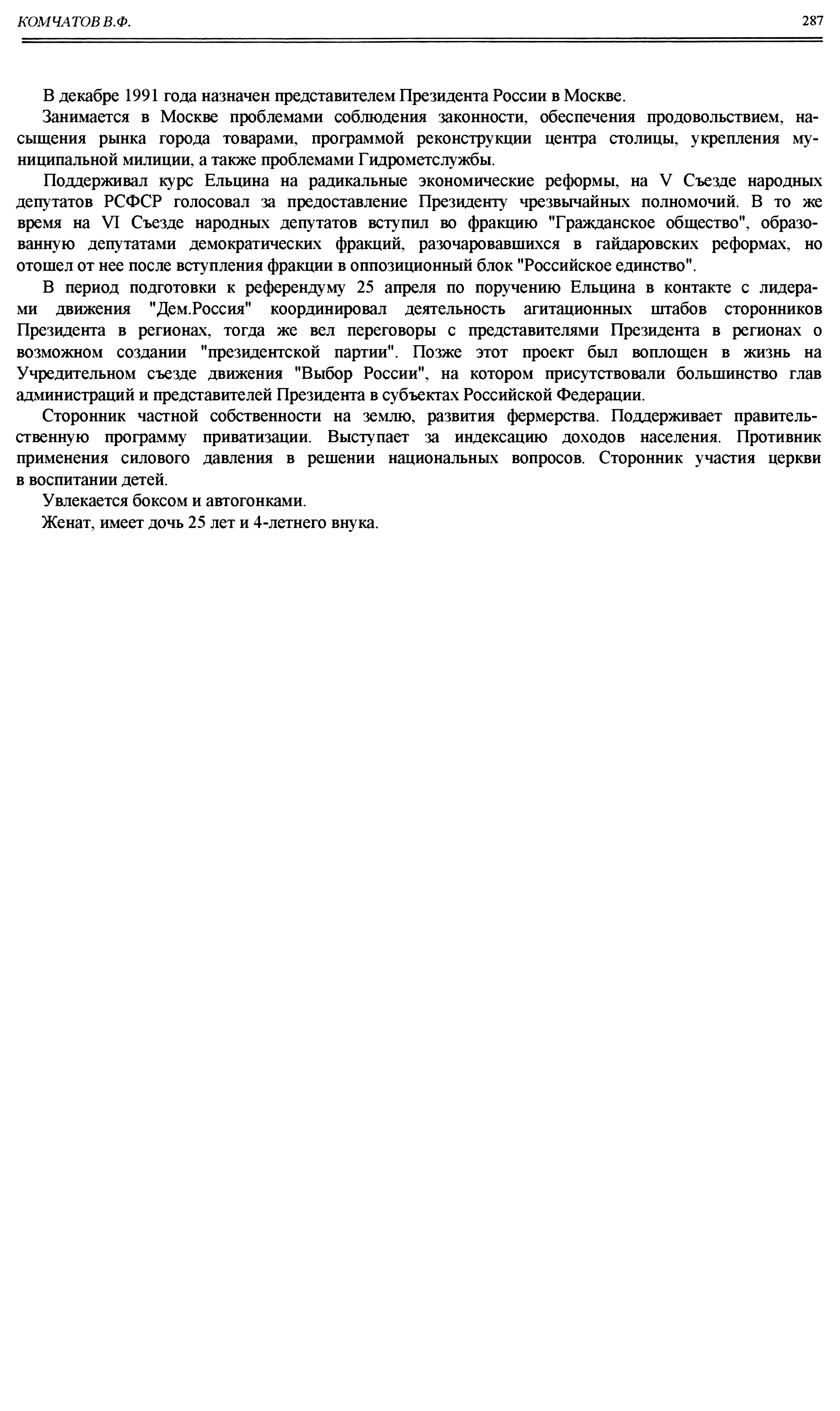 КОМЧАТОВ В.Ф.

287

В декабре 1991 года назначен представителем Президента России в Москве.

Занимается в Москве проблемами соблюдения законности, обеспечения продовольствием, насыщения рынка города товарами, программой реконструкции центра столицы, укрепления муниципальной милиции, а также проблемами Гидрометслужбы.

Поддерживал курс Ельцина на радикальные экономические реформы, на V Съезде народных депутатов РСФСР голосовал за предоставление Президенту чрезвычайных полномочий. В то же время на VI Съезде народных депутатов вступил во фракцию "Гражданское общество", образованную депутатами демократических фракций, разочаровавшихся в гайдаровских реформах, но отошел от нее после вступления фракции в оппозиционный блок "Российское единство".

В период подготовки к референдуму 25 апреля по поручению Ельцина в контакте с лидерами движения "Дем.Россия" координировал деятельность агитационных штабов сторонников Президента в регионах, тогда же вел переговоры с представителями Президента в регионах о возможном создании "президентской партии". Позже этот проект был воплощен в жизнь на Учредительном съезде движения "Выбор России", на котором присутствовали большинство глав администраций и представителей Президента в субъектах Российской Федерации.

Сторонник частной собственности на землю, развития фермерства. Поддерживает правительственную программу приватизации. Выступает за индексацию доходов населения. Противник применения силового давления в решении национальных вопросов. Сторонник участия церкви в воспитании детей.

Увлекается боксом и автогонками.

Женат, имеет дочь 25 лет и 4-летнего внука.